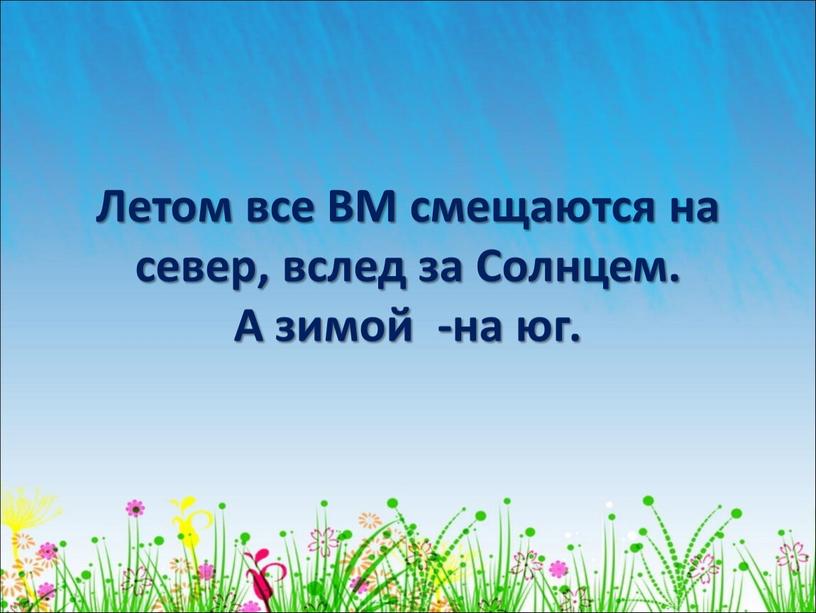 Летом все ВМ смещаются на север, вслед за Солнцем.
А зимой -на юг.